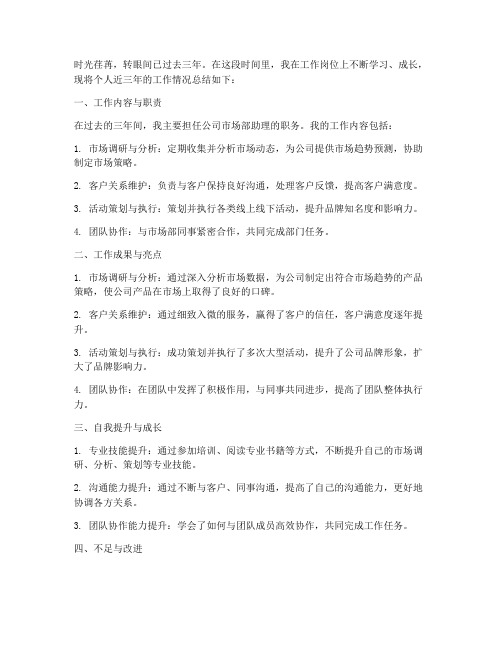 时光荏苒，转眼间已过去三年。在这段时间里，我在工作岗位上不断学习、成长，现将个人近三年的工作情况总结如下：

一、工作内容与职责

在过去的三年间，我主要担任公司市场部助理的职务。我的工作内容包括：

1. 市场调研与分析：定期收集并分析市场动态，为公司提供市场趋势预测，协助制定市场策略。

2. 客户关系维护：负责与客户保持良好沟通，处理客户反馈，提高客户满意度。

3. 活动策划与执行：策划并执行各类线上线下活动，提升品牌知名度和影响力。

4. 团队协作：与市场部同事紧密合作，共同完成部门任务。

二、工作成果与亮点

1. 市场调研与分析：通过深入分析市场数据，为公司制定出符合市场趋势的产品策略，使公司产品在市场上取得了良好的口碑。

2. 客户关系维护：通过细致入微的服务，赢得了客户的信任，客户满意度逐年提升。

3. 活动策划与执行：成功策划并执行了多次大型活动，提升了公司品牌形象，扩大了品牌影响力。

4. 团队协作：在团队中发挥了积极作用，与同事共同进步，提高了团队整体执行力。

三、自我提升与成长

1. 专业技能提升：通过参加培训、阅读专业书籍等方式，不断提升自己的市场调研、分析、策划等专业技能。

2. 沟通能力提升：通过不断与客户、同事沟通，提高了自己的沟通能力，更好地协调各方关系。

3. 团队协作能力提升：学会了如何与团队成员高效协作，共同完成工作任务。

四、不足与改进